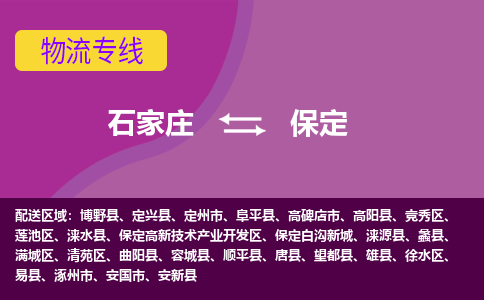 物流专线

石家庄 保定

配送区域：博野县、定兴县、定州市、阜平县、高碑店市、高阳县、竞秀区、莲池区、涞水县、保定高新技术产业开发区、保定白沟新城、涞源县、蠡县、满城区、清苑区、曲阳县、容城县、顺平县、唐县、望都县、雄县、徐水区、易县、涿州市、安国市、安新县